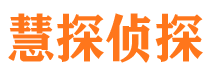 慧探侦探